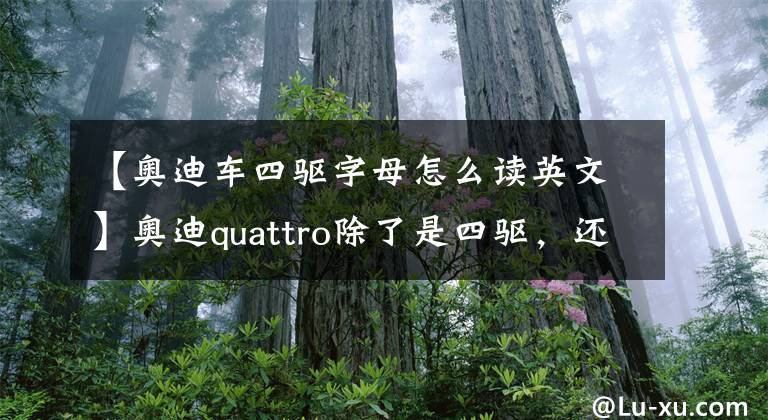 【奥迪车四驱字母怎么读英文】奥迪quattro除了是四驱，还

@Lu-xu.com